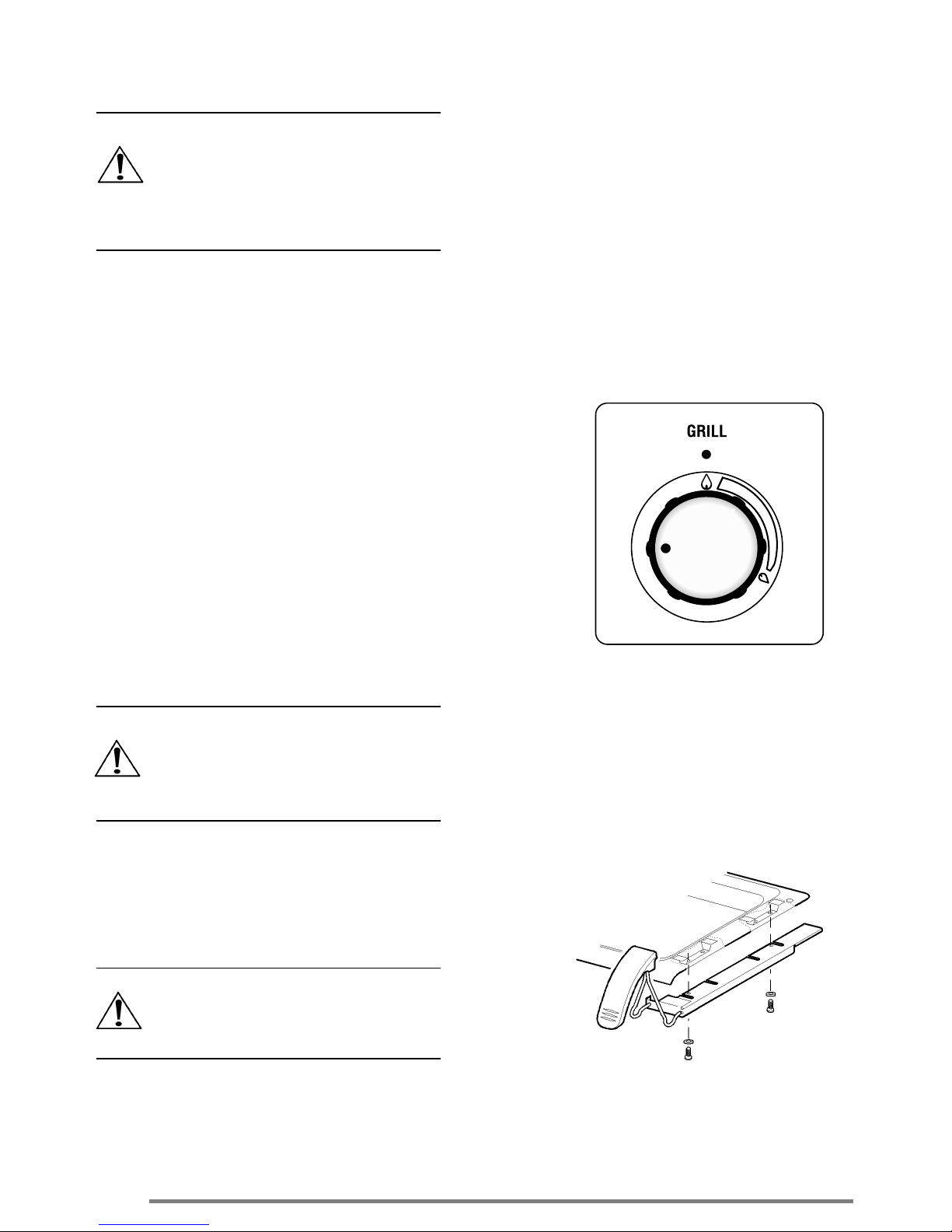 GRILL